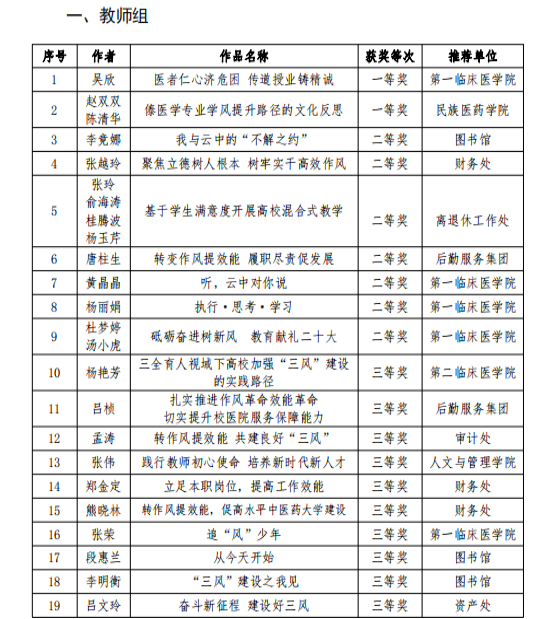 一、教师组

| 序号 | 作者 | 作品名称 | 获奖等次 | 推荐单位 |
|---|---|---|---|---|
| 1 | 吴欣 | 医者仁心济危困 传道授业铸精诚 | 一等奖 | 第一临床医学院 |
| 2 | 赵双双 陈清华 | 傣医学专业学风提升路径的文化反思 | 一等奖 | 民族医药学院 |
| 3 | 李竟娜 | 我与云中的“不解之约” | 二等奖 | 图书馆 |
| 4 | 张越玲 | 聚焦立德树人根本 树牢实干高效作风 | 二等奖 | 财务处 |
| 5 | 张玲 俞海涛 桂腾波 杨玉芹 | 基于学生满意度开展高校混合式教学 | 二等奖 | 离退休工作处 |
| 6 | 唐柱生 | 转变作风提效能 履职尽责促发展 | 二等奖 | 后勤服务集团 |
| 7 | 黄晶晶 | 听，云中对你说 | 二等奖 | 第一临床医学院 |
| 8 | 杨丽娟 | 执行·思考·学习 | 二等奖 | 第一临床医学院 |
| 9 | 杜梦婷 汤小虎 | 砥砺奋进树新风 教育献礼二十大 | 二等奖 | 第一临床医学院 |
| 10 | 杨艳芳 | 三全育人视域下高校加强“三风”建设的实践路径 | 三等奖 | 第二临床医学院 |
| 11 | 吕桢 | 扎实推进作风革命效能革命 切实提升校医院服务保障能力 | 三等奖 | 后勤服务集团 |
| 12 | 孟涛 | 转作风提效能 共建良好“三风” | 三等奖 | 审计处 |
| 13 | 张伟 | 践行教师初心使命 培养新时代新人才 | 三等奖 | 人文与管理学院 |
| 14 | 郑金定 | 立足本职岗位，提高工作效能 | 三等奖 | 财务处 |
| 15 | 熊晓林 | 转作风提效能，促高水平中医药大学建设 | 三等奖 | 财务处 |
| 16 | 张荣 | 追“风”少年 | 三等奖 | 第一临床医学院 |
| 17 | 段惠兰 | 从今天开始 | 三等奖 | 图书馆 |
| 18 | 李明衡 | “三风”建设之我见 | 三等奖 | 图书馆 |
| 19 | 吕文玲 | 奋斗新征程 建设好三风 | 三等奖 | 资产处 |